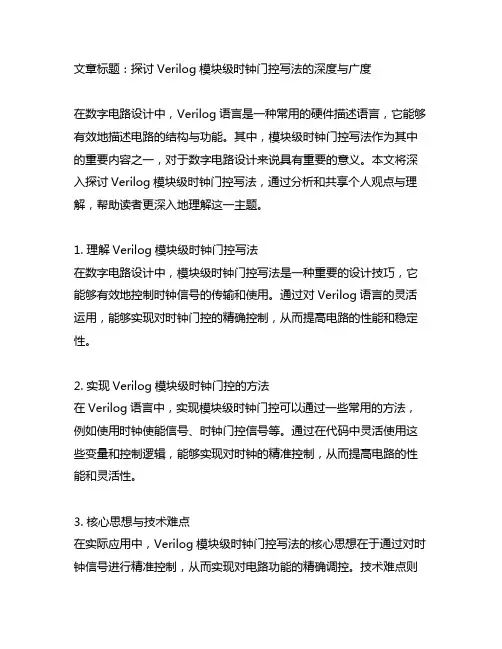 文章标题：探讨 Verilog 模块级时钟门控写法的深度与广度

在数字电路设计中，Verilog 语言是一种常用的硬件描述语言，它能够有效地描述电路的结构与功能。其中，模块级时钟门控写法作为其中的重要内容之一，对于数字电路设计来说具有重要的意义。本文将深入探讨 Verilog 模块级时钟门控写法，通过分析和共享个人观点与理解，帮助读者更深入地理解这一主题。

1. 理解 Verilog 模块级时钟门控写法
在数字电路设计中，模块级时钟门控写法是一种重要的设计技巧，它能够有效地控制时钟信号的传输和使用。通过对 Verilog 语言的灵活运用，能够实现对时钟门控的精确控制，从而提高电路的性能和稳定性。

2. 实现 Verilog 模块级时钟门控的方法
在 Verilog 语言中，实现模块级时钟门控可以通过一些常用的方法，例如使用时钟使能信号、时钟门控信号等。通过在代码中灵活使用这些变量和控制逻辑，能够实现对时钟的精准控制，从而提高电路的性能和灵活性。

3. 核心思想与技术难点
在实际应用中，Verilog 模块级时钟门控写法的核心思想在于通过对时钟信号进行精准控制，从而实现对电路功能的精确调控。技术难点则